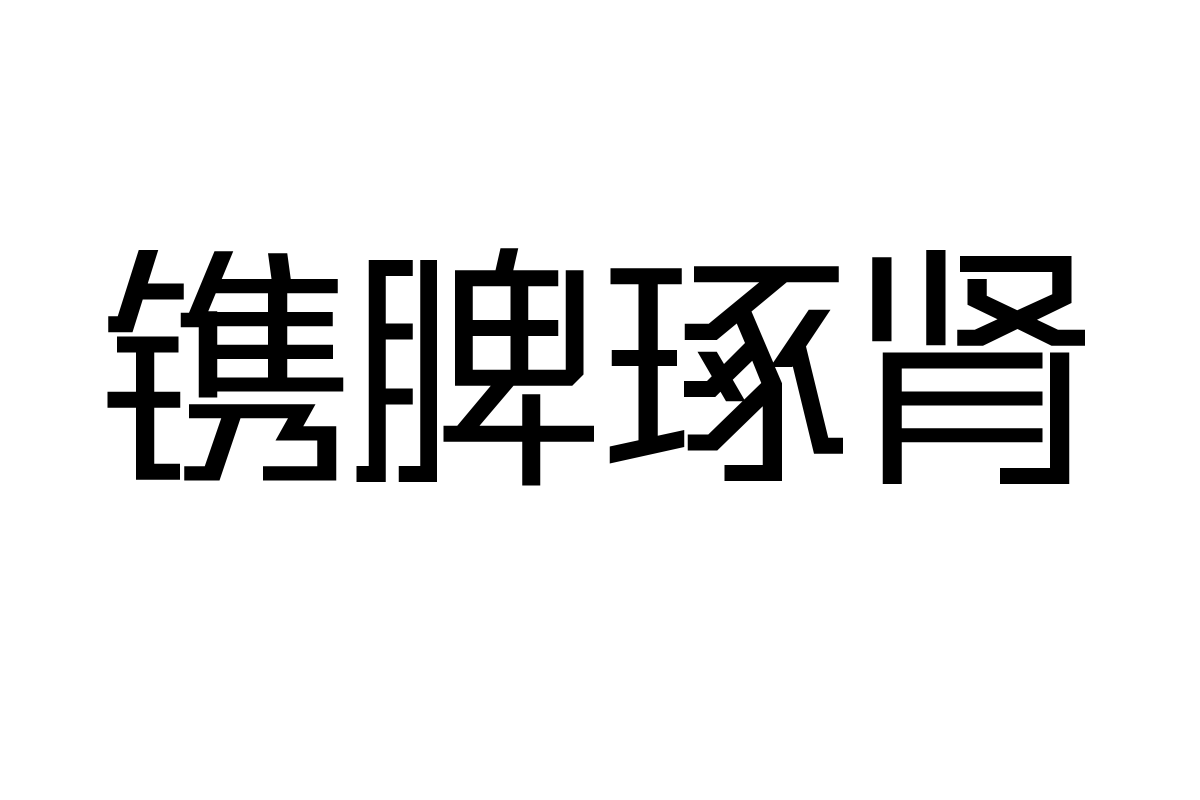 镌脾琢肾